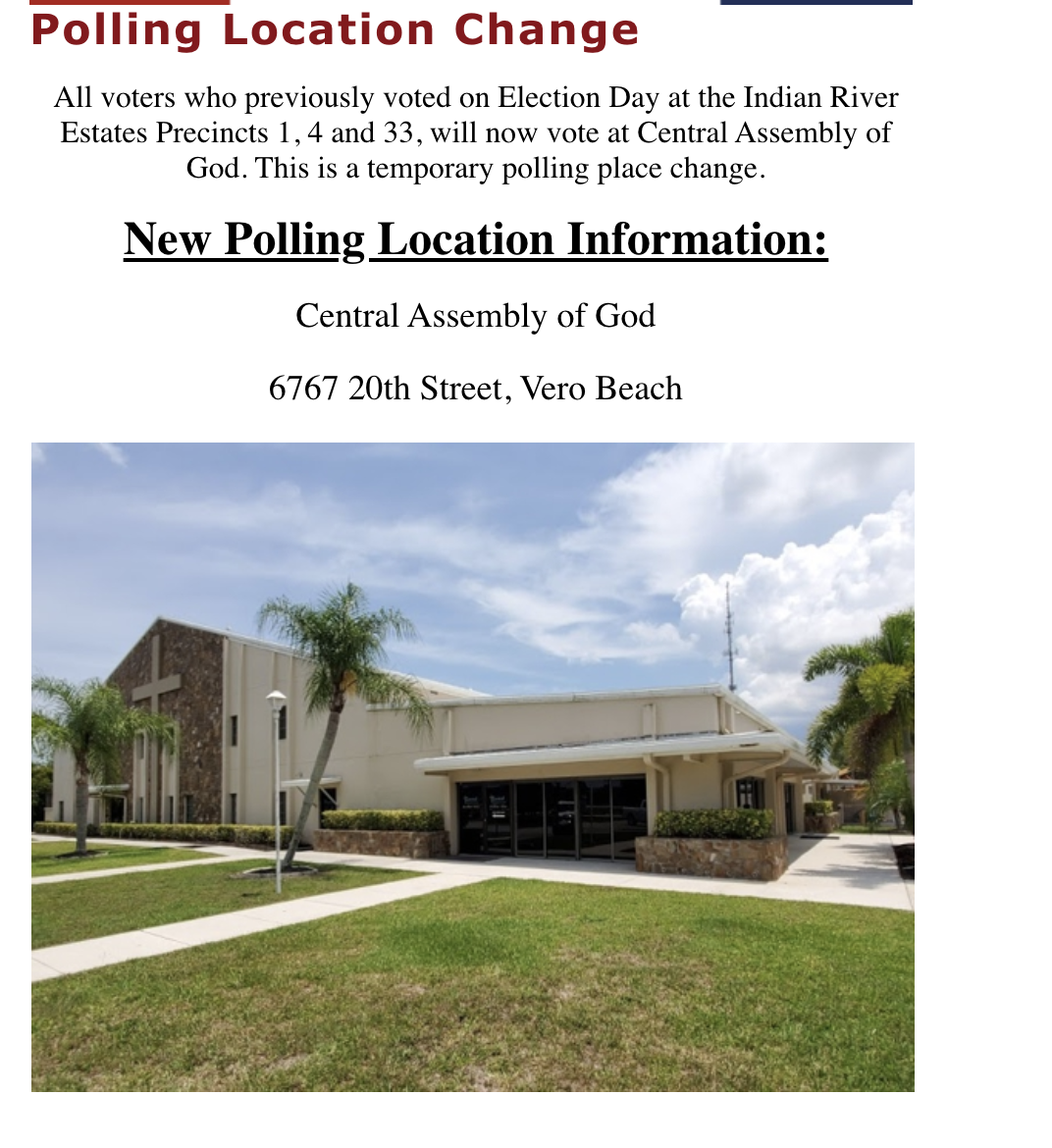 Polling Location Change

All voters who previously voted on Election Day at the Indian River Estates Precincts 1, 4 and 33, will now vote at Central Assembly of God. This is a temporary polling place change.

New Polling Location Information:

Central Assembly of God

6767 20th Street, Vero Beach